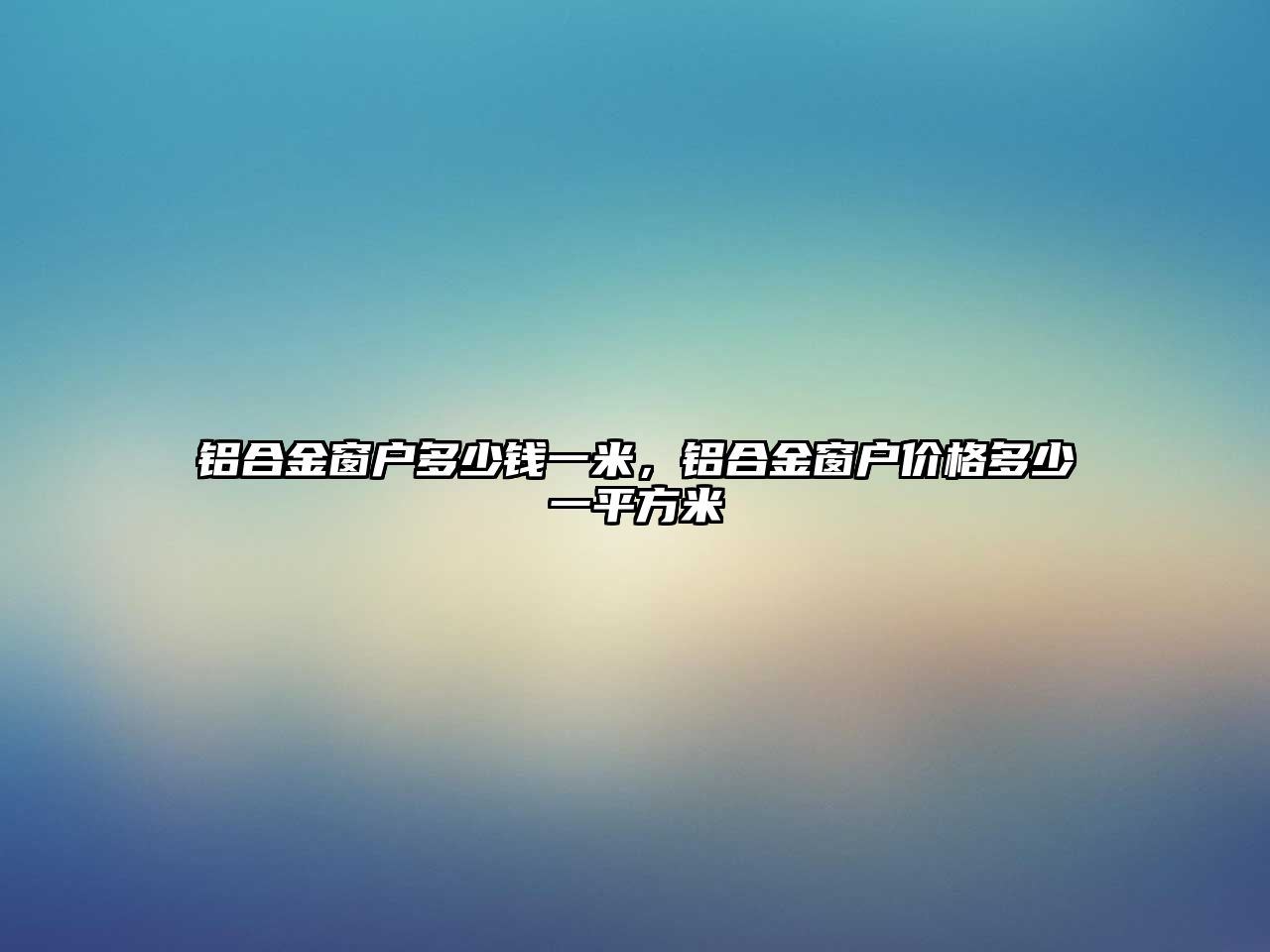 铝合金窗户多少钱一米，铝合金窗户价格多少一平方米